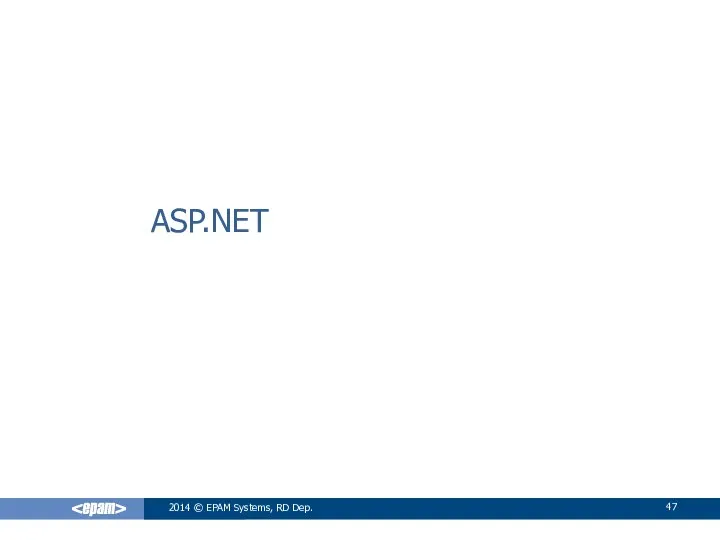 ASP.NET

<epam>

2014 © EPAM Systems, RD Dep.

47